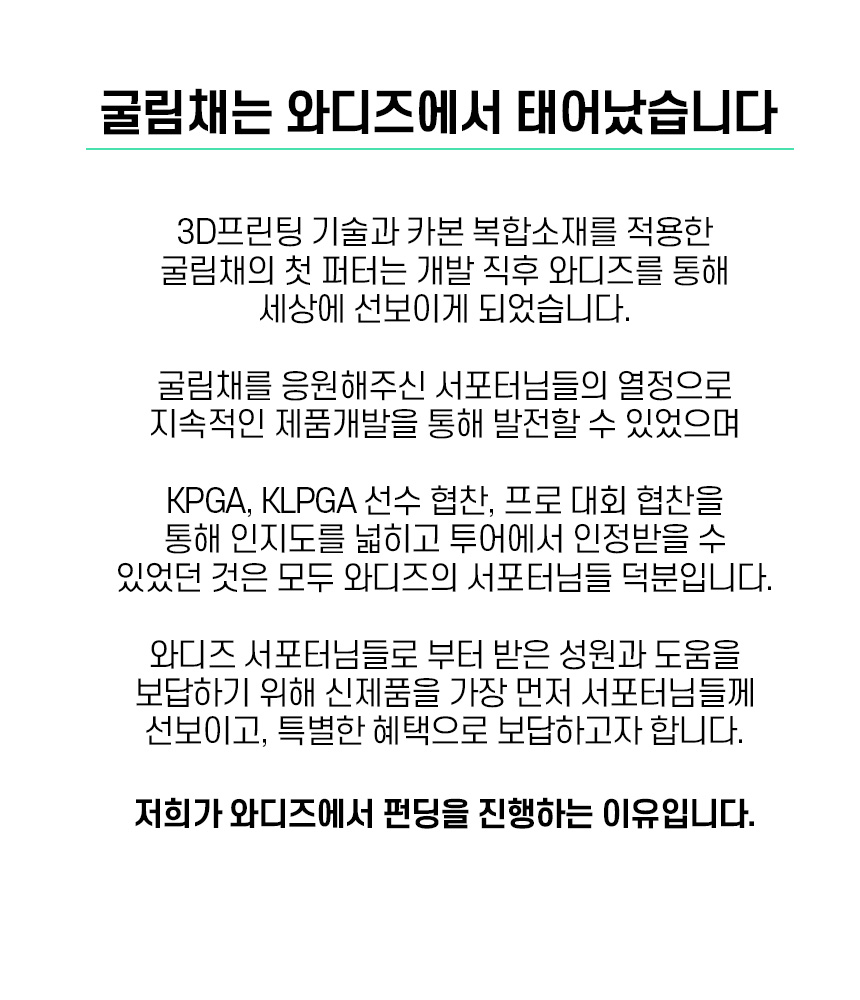 굴림채는 와디즈에서 태어났습니다

3D프린팅 기술과 카본 복합소재를 적용한 굴림채의 첫 퍼터는 개발 직후 와디즈를 통해 세상에 선보이게 되었습니다.

굴림채를 응원해주신 서포터님들의 열정으로 지속적인 제품개발을 통해 발전할 수 있었으며

KPGA, KLPGA 선수 협찬, 프로 대회 협찬을 통해 인지도를 넓히고 투어에서 인정받을 수 있었던 것은 모두 와디즈의 서포터님들 덕분입니다.

와디즈 서포터님들로 부터 받은 성원과 도움을 보답하기 위해 신제품을 가장 먼저 서포터님들께 선보이고, 특별한 혜택으로 보답하고자 합니다.

저희가 와디즈에서 펀딩을 진행하는 이유입니다.